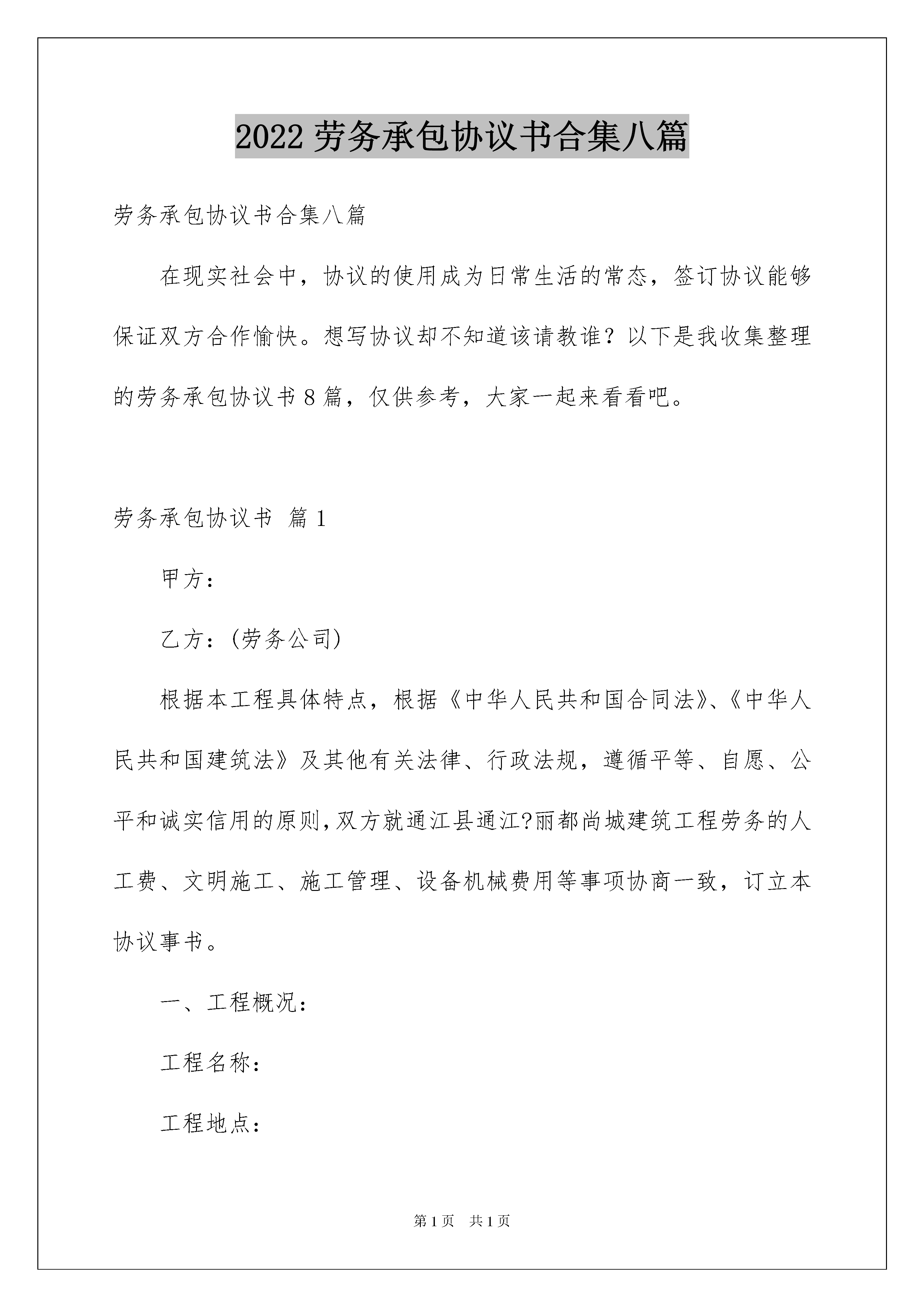 2022 劳务承包协议书合集八篇

劳务承包协议书合集八篇

在现实社会中，协议的使用成为日常生活的常态，签订协议能够保证双方合作愉快。想写协议却不知道该请教谁？以下是我收集整理的劳务承包协议书 8 篇，仅供参考，大家一起来看看吧。

劳务承包协议书 篇 1

甲方：

乙方：(劳务公司)

根据本工程具体特点，根据《中华人民共和国合同法》、《中华人民共和国建筑法》及其他有关法律、行政法规，遵循平等、自愿、公平和诚实信用的原则,双方就通江县通江?丽都尚城建筑工程劳务的人工费、文明施工、施工管理、设备机械费用等事项协商一致，订立本协议事书。

一、工程概况：

工程名称：

工程地点：

第 1 页 共 1 页